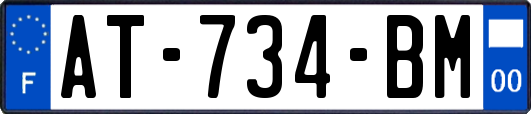 F

AT-734-BM

00